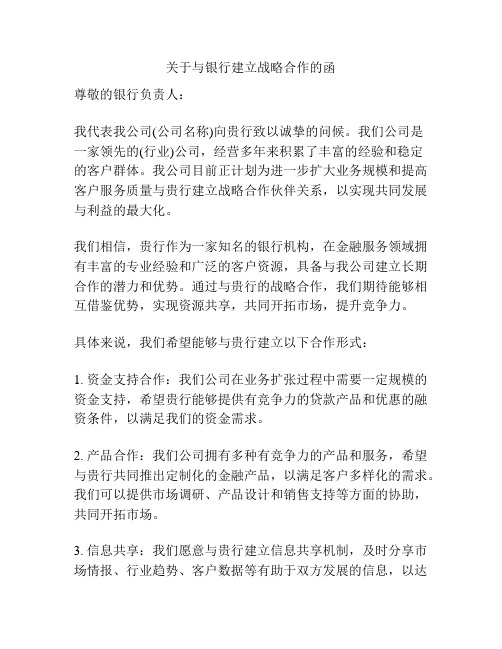 关于与银行建立战略合作的函

尊敬的银行负责人：

我代表我公司(公司名称)向贵行致以诚挚的问候。我们公司是一家领先的(行业)公司，经营多年来积累了丰富的经验和稳定的客户群体。我公司目前正计划为进一步扩大业务规模和提高客户服务质量与贵行建立战略合作伙伴关系，以实现共同发展与利益的最大化。

我们相信，贵行作为一家知名的银行机构，在金融服务领域拥有丰富的专业经验和广泛的客户资源，具备与我公司建立长期合作的潜力和优势。通过与贵行的战略合作，我们期待能够相互借鉴优势，实现资源共享，共同开拓市场，提升竞争力。

具体来说，我们希望能够与贵行建立以下合作形式：

1. 资金支持合作：我们公司在业务扩张过程中需要一定规模的资金支持，希望贵行能够提供有竞争力的贷款产品和优惠的融资条件，以满足我们的资金需求。

2. 产品合作：我们公司拥有多种有竞争力的产品和服务，希望与贵行共同推出定制化的金融产品，以满足客户多样化的需求。我们可以提供市场调研、产品设计和销售支持等方面的协助，共同开拓市场。

3. 信息共享：我们愿意与贵行建立信息共享机制，及时分享市场情报、行业趋势、客户数据等有助于双方发展的信息，以达